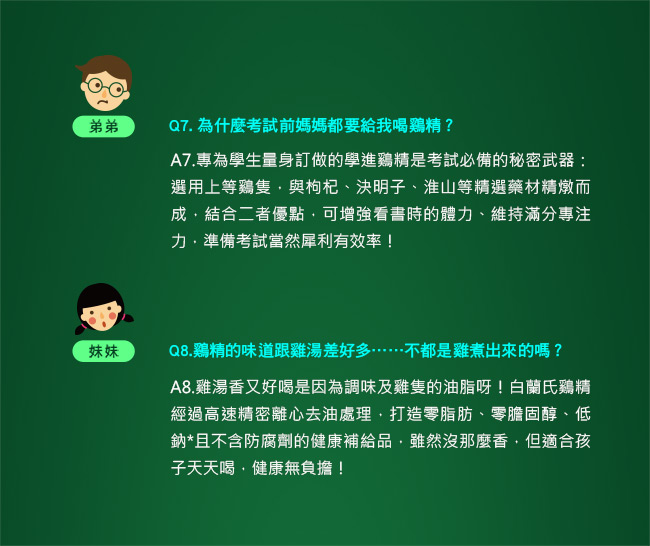 弟弟

Q7. 為什麼考試前媽媽都要給我喝鷄精？

A7.專為學生量身訂做的學進鷄精是考試必備的秘密武器：選用上等鷄隻，與枸杞、決明子、淮山等精選藥材精燉而成，結合二者優點，可增強看書時的體力、維持滿分專注力，準備考試當然犀利有效率！

妹妹

Q8.鷄精的味道跟雞湯差好多……不都是雞煮出來的嗎？

A8.雞湯香又好喝是因為調味及雞隻的油脂呀！白蘭氏鷄精經過高速精密離心去油處理，打造零脂肪、零膽固醇、低鈉*且不含防腐劑的健康補給品，雖然沒那麼香，但適合孩子天天喝，健康無負擔！